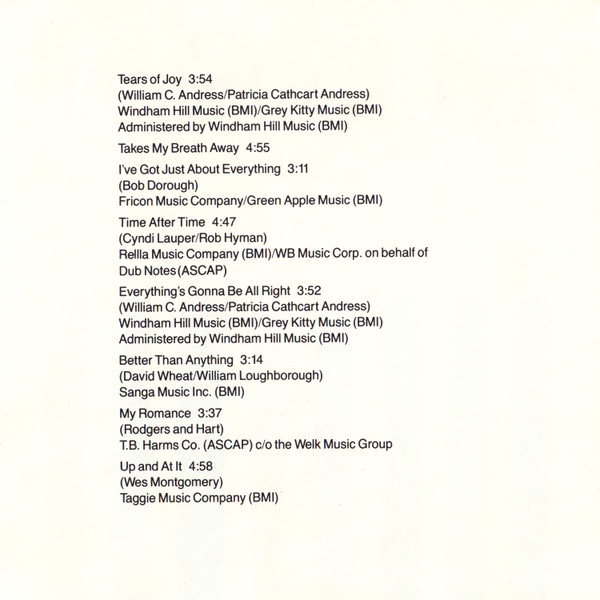 Tears of Joy 3:54
(William C. Andress/Patricia Cathcart Andress)
Windham Hill Music (BMI)/Grey Kitty Music (BMI)
Administered by Windham Hill Music (BMI)

Takes My Breath Away 4:55

I've Got Just About Everything 3:11
(Bob Dorough)
Fricon Music Company/Green Apple Music (BMI)

Time After Time 4:47
(Cyndi Lauper/Rob Hyman)
Rellla Music Company (BMI)/WB Music Corp. on behalf of Dub Notes (ASCAP)

Everything's Gonna Be All Right 3:52
(William C. Andress/Patricia Cathcart Andress)
Windham Hill Music (BMI)/Grey Kitty Music (BMI)
Administered by Windham Hill Music (BMI)

Better Than Anything 3:14
(David Wheat/William Loughborough)
Sanga Music Inc. (BMI)

My Romance 3:37
(Rodgers and Hart)
T.B. Harms Co. (ASCAP) c/o the Welk Music Group

Up and At It 4:58
(Wes Montgomery)
Taggie Music Company (BMI)